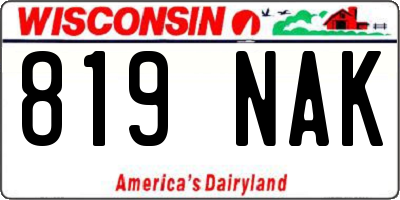 WISCONSIN

819 NAK

America's Dairyland